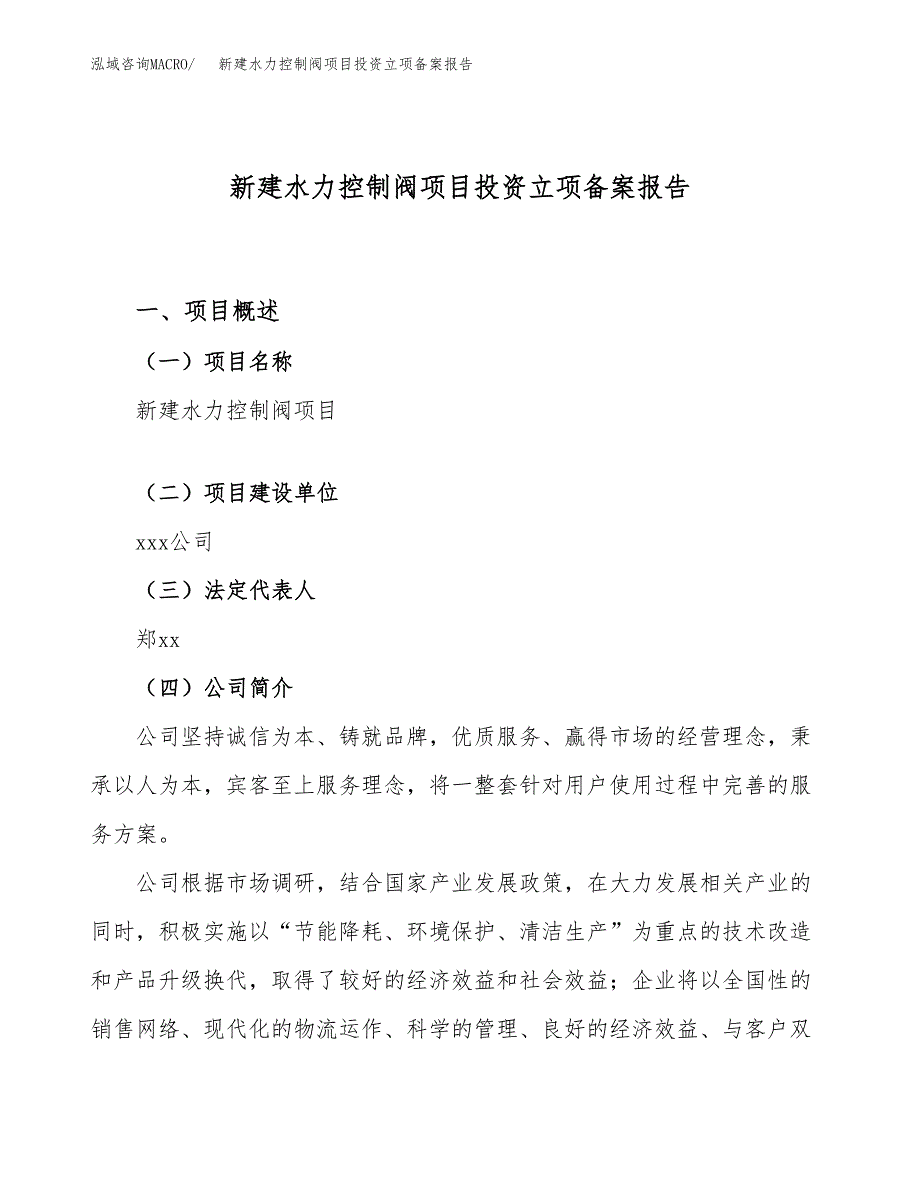 泓域咨询MACRO/　新建水力控制阀项目投资立项备案报告

新建水力控制阀项目投资立项备案报告

一、项目概述

（一）项目名称

新建水力控制阀项目

（二）项目建设单位

xxx公司

（三）法定代表人

郑xx

（四）公司简介

公司坚持诚信为本、铸就品牌，优质服务、赢得市场的经营理念，秉承以人为本，宾客至上服务理念，将一整套针对用户使用过程中完善的服务方案。

公司根据市场调研，结合国家产业发展政策，在大力发展相关产业的同时，积极实施以“节能降耗、环境保护、清洁生产”为重点的技术改造和产品升级换代，取得了较好的经济效益和社会效益；企业将以全国性的销售网络、现代化的物流运作、科学的管理、良好的经济效益、与客户双